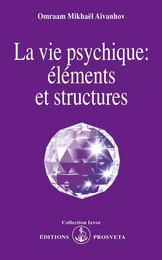 Omraam Mikhaël Aïvanhov

La vie psychique: éléments et structures

Collection Izvor

ÉDITIONS PROSVETA